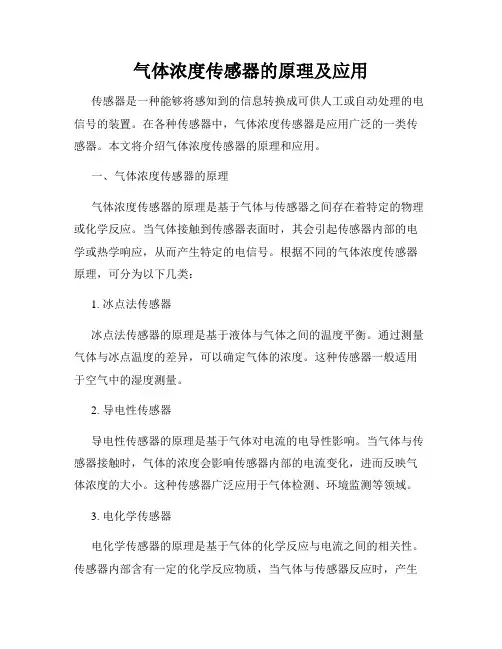 气体浓度传感器的原理及应用

传感器是一种能够将感知到的信息转换成可供人工或自动处理的电信号的装置。在各种传感器中，气体浓度传感器是应用广泛的一类传感器。本文将介绍气体浓度传感器的原理和应用。

一、气体浓度传感器的原理

气体浓度传感器的原理是基于气体与传感器之间存在着特定的物理或化学反应。当气体接触到传感器表面时，其会引起传感器内部的电学或热学响应，从而产生特定的电信号。根据不同的气体浓度传感器原理，可分为以下几类：

1. 冰点法传感器

冰点法传感器的原理是基于液体与气体之间的温度平衡。通过测量气体与冰点温度的差异，可以确定气体的浓度。这种传感器一般适用于空气中的湿度测量。

2. 导电性传感器

导电性传感器的原理是基于气体对电流的电导性影响。当气体与传感器接触时，气体的浓度会影响传感器内部的电流变化，进而反映气体浓度的大小。这种传感器广泛应用于气体检测、环境监测等领域。

3. 电化学传感器

电化学传感器的原理是基于气体的化学反应与电流之间的相关性。传感器内部含有一定的化学反应物质，当气体与传感器反应时，产生